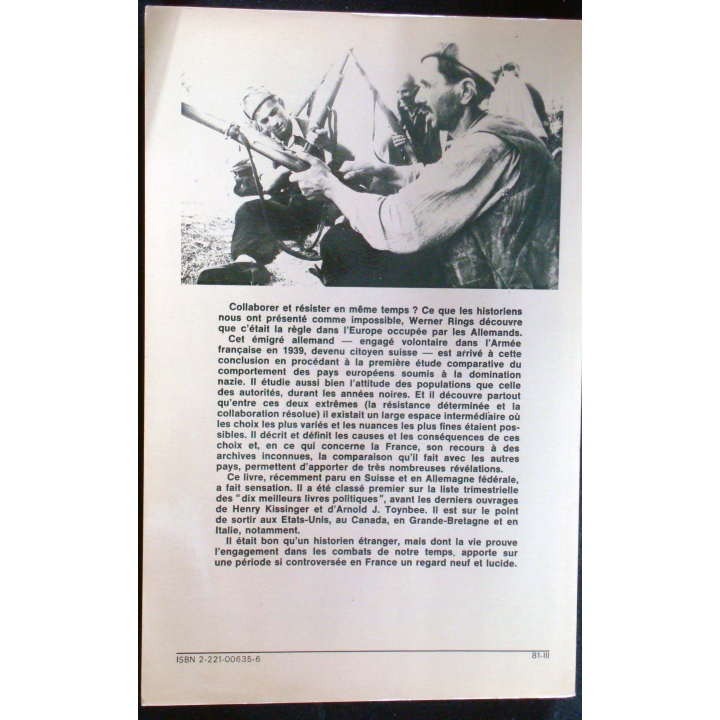 Collaborer et résister en même temps ? Ce que les historiens nous ont présenté comme impossible, Werner Rings découvre que c'était la règle dans l'Europe occupée par les Allemands.

Cet émigré allemand — engagé volontaire dans l'Armée française en 1939, devenu citoyen suisse — est arrivé à cette conclusion en procédant à la première étude comparative du comportement des pays européens soumis à la domination nazie. Il étudie aussi bien l'attitude des populations que celle des autorités, durant les années noires. Et il découvre partout qu'entre ces deux extrêmes (la résistance déterminée et la collaboration résolue) il existait un large espace intermédiaire où les choix les plus variés et les nuances les plus fines étaient possibles. Il décrit et définit les causes et les conséquences de ces choix et, en ce qui concerne la France, son recours à des archives inconnues, la comparaison qu'il fait avec les autres pays, permettent d'apporter de très nombreuses révélations.

Ce livre, récemment paru en Suisse et en Allemagne fédérale, a fait sensation. Il a été classé premier sur la liste trimestrielle des "dix meilleurs livres politiques", avant les derniers ouvrages de Henry Kissinger et d'Arnold J. Toynbee. Il est sur le point de sortir aux Etats-Unis, au Canada, en Grande-Bretagne et en Italie, notamment.

Il était bon qu'un historien étranger, mais dont la vie prouve l'engagement dans les combats de notre temps, apporte sur une période si controversée en France un regard neuf et lucide.

ISBN 2-221-00635-6

81-III